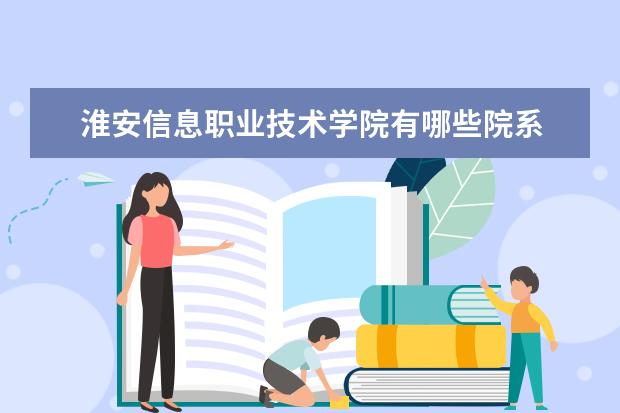 淮安信息职业技术学院有哪些院系